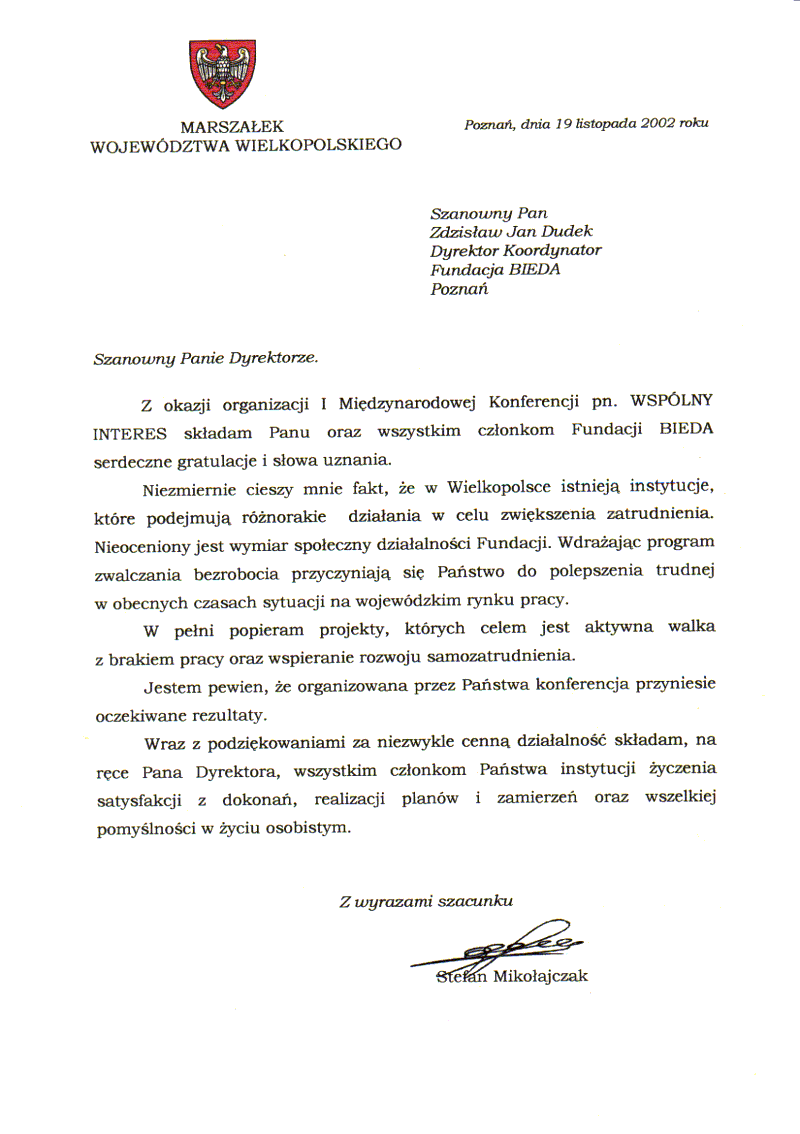 MARSZAŁEK
WOJEWÓDZTWA WIELKOPOLSKIEGO

Poznań, dnia 19 listopada 2002 roku

Szanowny Pan
Zdzisław Jan Dudek
Dyrektor Koordynator
Fundacja BIEDA
Poznań

Szanowny Panie Dyrektorze.

Z okazji organizacji I Międzynarodowej Konferencji pn. WSPÓLNY INTERES składam Panu oraz wszystkim członkom Fundacji BIEDA serdeczne gratulacje i słowa uznania.

Niezmiernie cieszy mnie fakt, że w Wielkopolsce istnieją instytucje, które podejmują różnorakie działania w celu zwiększenia zatrudnienia. Nieoceniony jest wymiar społeczny działalności Fundacji. Wdrażając program zwalczania bezrobocia przyczyniają się Państwo do polepszenia trudnej w obecnych czasach sytuacji na wojewódzkim rynku pracy.

W pełni popieram projekty, których celem jest aktywna walka z brakiem pracy oraz wspieranie rozwoju samozatrudnienia.

Jestem pewien, że organizowana przez Państwa konferencja przyniesie oczekiwane rezultaty.

Wraz z podziękowaniami za niezwykle cenną działalność składam, na ręce Pana Dyrektora, wszystkim członkom Państwa instytucji życzenia satysfakcji z dokonań, realizacji planów i zamierzeń oraz wszelkiej pomyślności w życiu osobistym.

Z wyrazami szacunku

Stefan Mikołajczak